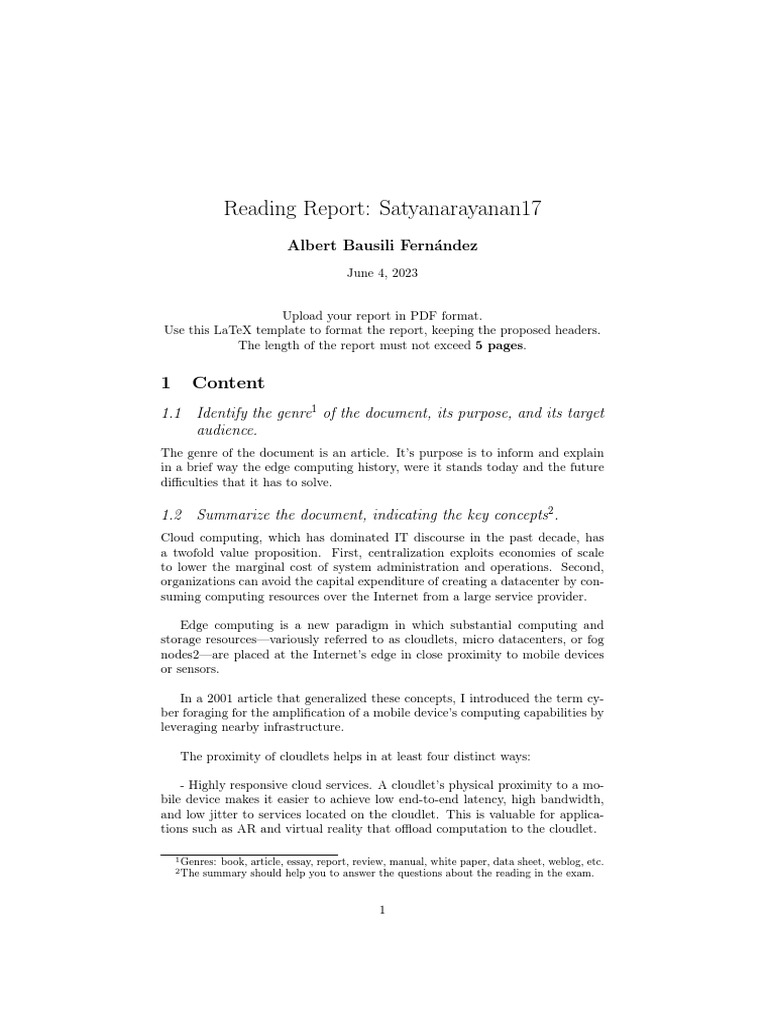 Reading Report: Satyanarayanan17

Albert Bausili Fernández

June 4, 2023

Upload your report in PDF format.
Use this LaTeX template to format the report, keeping the proposed headers.
The length of the report must not exceed 5 pages.

1 Content

1.1 Identify the genre$^{1}$ of the document, its purpose, and its target audience.

The genre of the document is an article. It's purpose is to inform and explain in a brief way the edge computing history, were it stands today and the future difficulties that it has to solve.

1.2 Summarize the document, indicating the key concepts$^{2}$.

Cloud computing, which has dominated IT discourse in the past decade, has a twofold value proposition. First, centralization exploits economies of scale to lower the marginal cost of system administration and operations. Second, organizations can avoid the capital expenditure of creating a datacenter by consuming computing resources over the Internet from a large service provider.

Edge computing is a new paradigm in which substantial computing and storage resources—variously referred to as cloudlets, micro datacenters, or fog nodes2—are placed at the Internet's edge in close proximity to mobile devices or sensors.

In a 2001 article that generalized these concepts, I introduced the term cyber foraging for the amplification of a mobile device's computing capabilities by leveraging nearby infrastructure.

The proximity of cloudlets helps in at least four distinct ways:

- Highly responsive cloud services. A cloudlet's physical proximity to a mobile device makes it easier to achieve low end-to-end latency, high bandwidth, and low jitter to services located on the cloudlet. This is valuable for applications such as AR and virtual reality that offload computation to the cloudlet.

$^{1}$Genres: book, article, essay, report, review, manual, white paper, data sheet, weblog, etc.
$^{2}$The summary should help you to answer the questions about the reading in the exam.

1